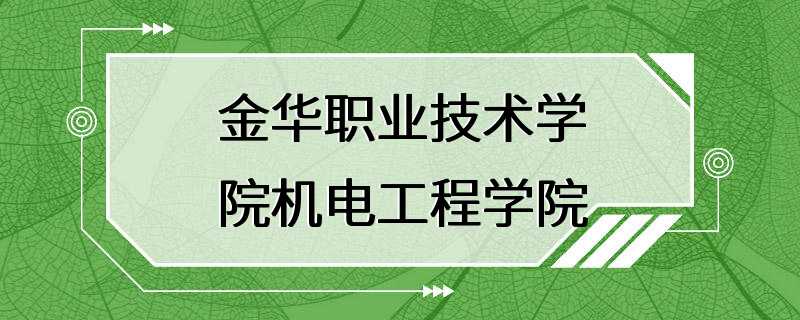 金华职业技术学院机电工程学院